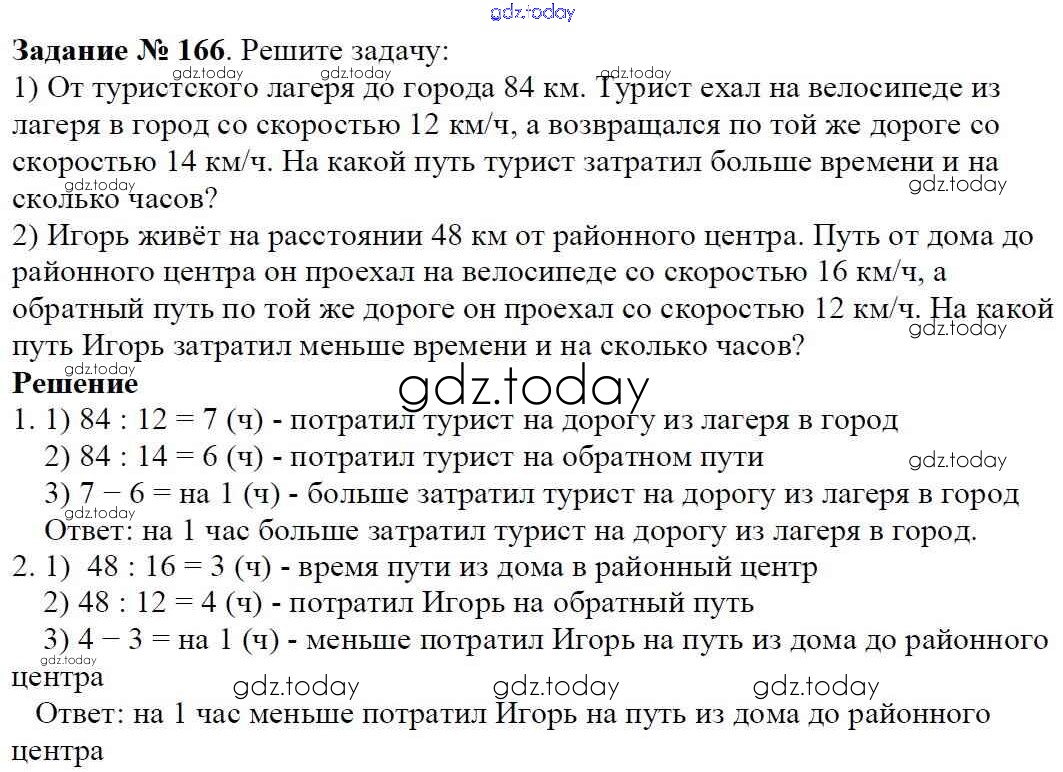 Задание № 166. Решите задачу:
1) От туристского лагеря до города 84 км. Турист ехал на велосипеде из лагеря в город со скоростью 12 км/ч, а возвращался по той же дороге со скоростью 14 км/ч. На какой путь турист затратил больше времени и на сколько часов?
2) Игорь живёт на расстоянии 48 км от районного центра. Путь от дома до районного центра он проехал на велосипеде со скоростью 16 км/ч, а обратный путь по той же дороге он проехал со скоростью 12 км/ч. На какой путь Игорь затратил меньше времени и на сколько часов?

Решение
1. 1) 84 : 12 = 7 (ч) - потратил турист на дорогу из лагеря в город
2) 84 : 14 = 6 (ч) - потратил турист на обратном пути
3) 7 − 6 = на 1 (ч) - больше затратил турист на дорогу из лагеря в город
Ответ: на 1 час больше затратил турист на дорогу из лагеря в город.
2. 1) 48 : 16 = 3 (ч) - время пути из дома в районный центр
2) 48 : 12 = 4 (ч) - потратил Игорь на обратный путь
3) 4 − 3 = на 1 (ч) - меньше потратил Игорь на путь из дома до районного центра
Ответ: на 1 час меньше потратил Игорь на путь из дома до районного центра

gdz.today